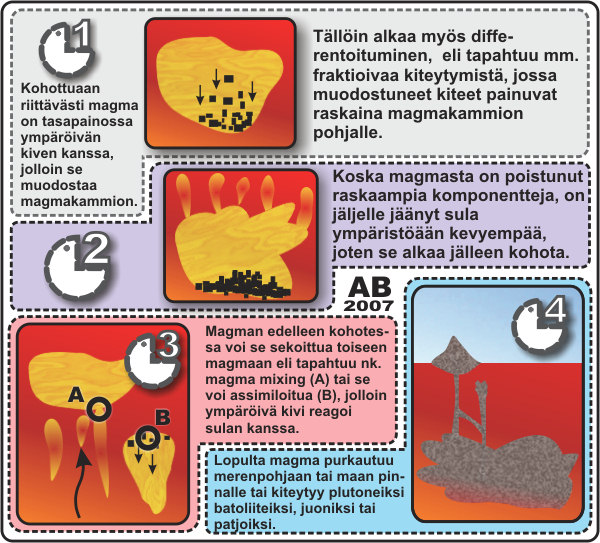 1

Kohottuaan riittävästi magma on tasapainossa ympäröivän kiven kanssa, jolloin se muodostaa magmakammion.

Tällöin alkaa myös differentoituminen, eli tapahtuu mm. fraktioivaa kiteytymistä, jossa muodostuneet kiteet painuvat raskaina magmakammion pohjalle.

2

Koska magmasta on poistunut raskaampia komponentteja, on jäljelle jäänyt sula ympäristöään kevyempää, joten se alkaa jälleen kohota.

AB 2007

3

A

B

Magman edelleen kohotessa voi se sekoittua toiseen magmaan eli tapahtuu nk. magma mixing (A) tai se voi assimiloitua (B), jolloin ympäröivä kivi reagoi sulan kanssa.

4

Lopulta magma purkautuu merenpohjaan tai maan pinnalle tai kiteytyy plutoneiksi batoliiteiksi, juoniksi tai patjoiksi.